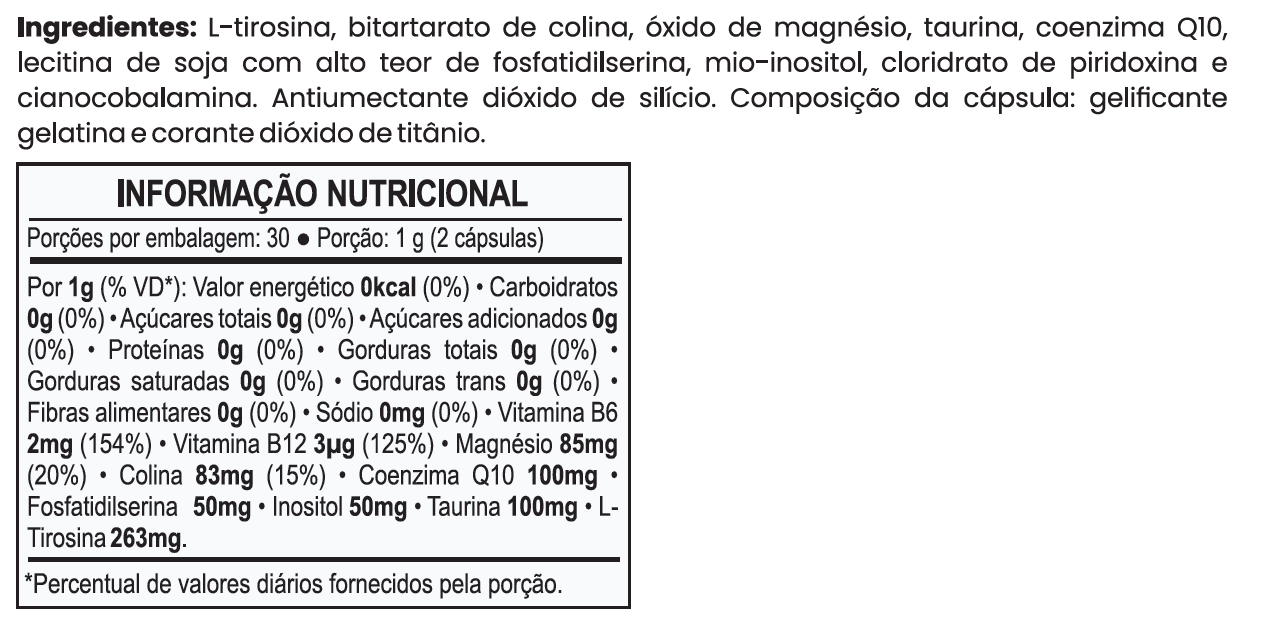 Ingredientes: L-tirosina, bitartarato de colina, óxido de magnésio, taurina, coenzima Q10, lecitina de soja com alto teor de fosfatidilserina, mio-inositol, cloridrato de piridoxina e cianocobalamina. Antiumectante dióxido de silício. Composição da cápsula: gelificante gelatina e corante dióxido de titânio.

INFORMAÇÃO NUTRICIONAL

Porções por embalagem: 30 • Porção: 1 g (2 cápsulas)

Por 1g (% VD*): Valor energético 0kcal (0%) • Carboidratos 0g (0%) • Açúcares totais 0g (0%) • Açúcares adicionados 0g (0%) • Proteínas 0g (0%) • Gorduras totais 0g (0%) • Gorduras saturadas 0g (0%) • Gorduras trans 0g (0%) • Fibras alimentares 0g (0%) • Sódio 0mg (0%) • Vitamina B6 2mg (154%) • Vitamina B12 3μg (125%) • Magnésio 85mg (20%) • Colina 83mg (15%) • Coenzima Q10 100mg • Fosfatidilserina 50mg • Inositol 50mg • Taurina 100mg • L-Tirosina 263mg.

*Percentual de valores diários fornecidos pela porção.